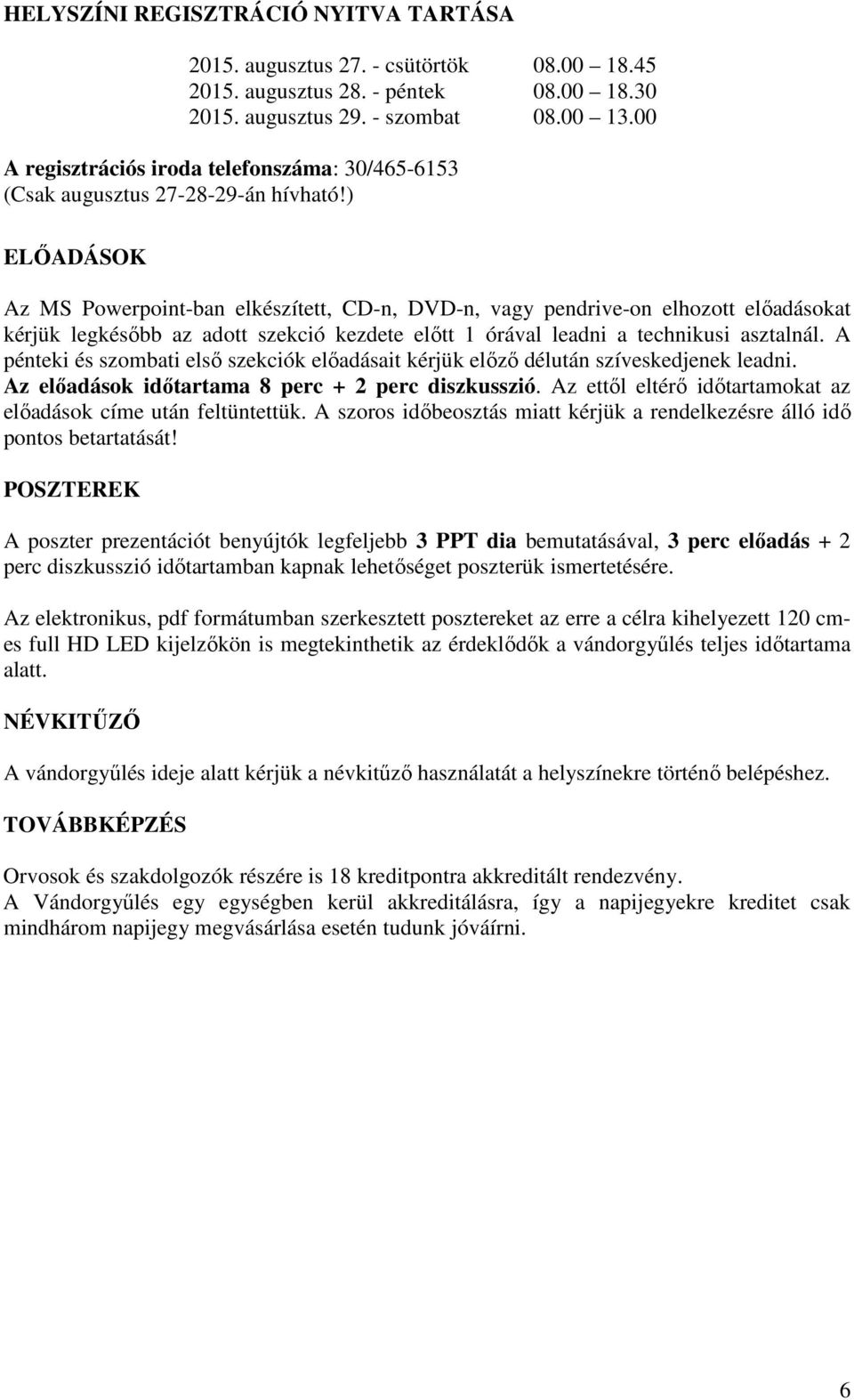 HELYSZÍNI REGISZTRÁCIÓ NYITVA TARTÁSA

2015. augusztus 27. - csütörtök 08.00 – 18.45
2015. augusztus 28. - péntek 08.00 – 18.30
2015. augusztus 29. - szombat 08.00 – 13.00

A regisztrációs iroda telefonszáma: 30/465-6153
(Csak augusztus 27-28-29-án hívható!)

ELŐADÁSOK

Az MS Powerpoint-ban elkészített, CD-n, DVD-n, vagy pendrive-on elhozott előadásokat kérjük legkésőbb az adott szekció kezdete előtt 1 órával leadni a technikusi asztalnál. A pénteki és szombati első szekciók előadásait kérjük előző délután szíveskedjenek leadni. Az előadások időtartama 8 perc + 2 perc diszkusszió. Az ettől eltérő időtartamokat az előadások címe után feltüntettük. A szoros időbeosztás miatt kérjük a rendelkezésre álló idő pontos betartatását!

POSZTEREK

A poszter prezentációt benyújtók legfeljebb 3 PPT dia bemutatásával, 3 perc előadás + 2 perc diszkusszió időtartamban kapnak lehetőséget poszterük ismertetésére.

Az elektronikus, pdf formátumban szerkesztett posztereket az erre a célra kihelyezett 120 cm-es full HD LED kijelzőkön is megtekinthetik az érdeklődők a vándorgyűlés teljes időtartama alatt.

NÉVKITŰZŐ

A vándorgyűlés ideje alatt kérjük a névkitűző használatát a helyszínekre történő belépéshez.

TOVÁBBKÉPZÉS

Orvosok és szakdolgozók részére is 18 kreditpontra akkreditált rendezvény.
A Vándorgyűlés egy egységben kerül akkreditálásra, így a napijegyekre kreditet csak mindhárom napijegy megvásárlása esetén tudunk jóváírni.

6